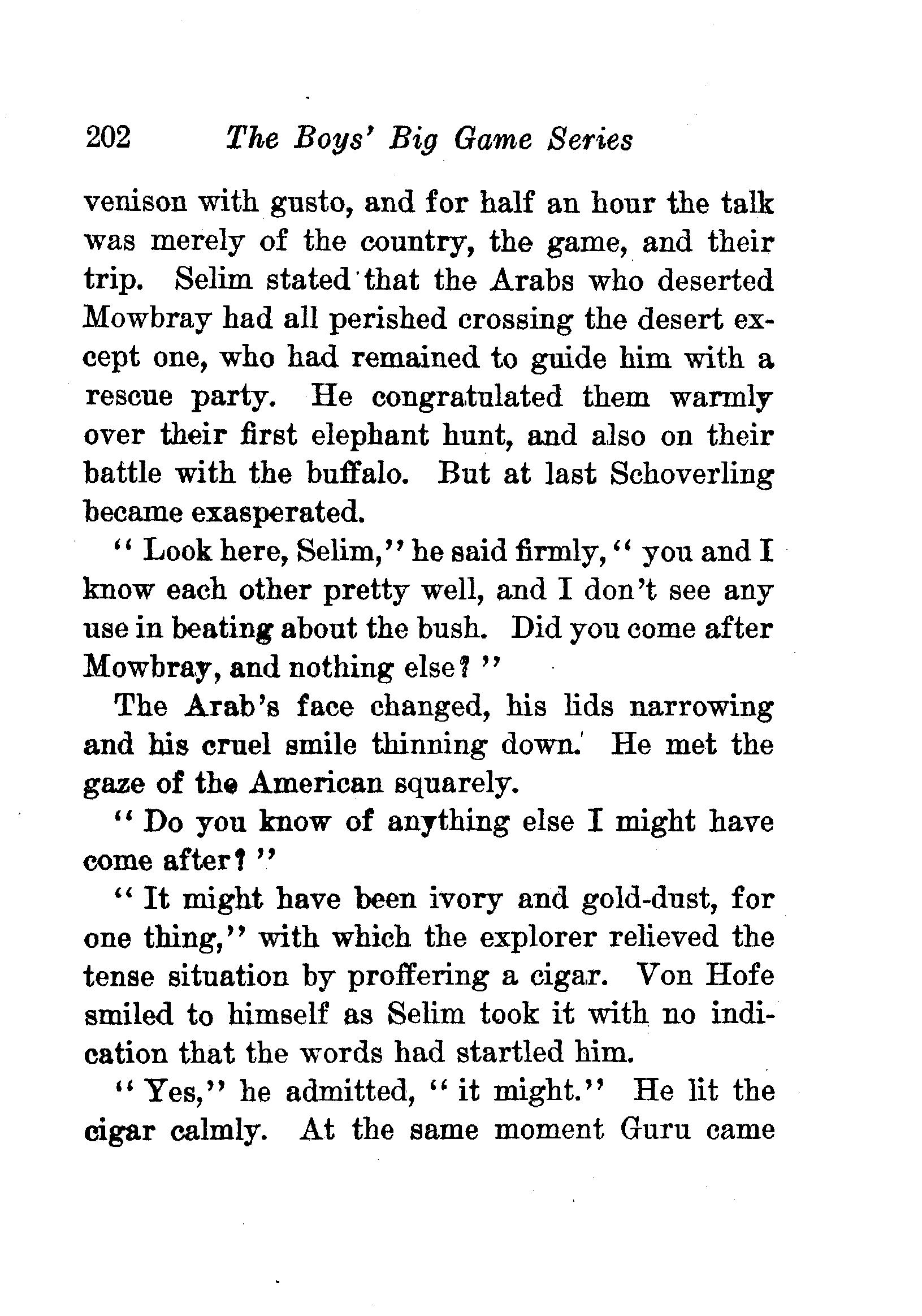 202 The Boys' Big Game Series

venison with gusto, and for half an hour the talk was merely of the country, the game, and their trip. Selim stated that the Arabs who deserted Mowbray had all perished crossing the desert except one, who had remained to guide him with a rescue party. He congratulated them warmly over their first elephant hunt, and also on their battle with the buffalo. But at last Schoverling became exasperated.

"Look here, Selim," he said firmly, "you and I know each other pretty well, and I don't see any use in beating about the bush. Did you come after Mowbray, and nothing else?"

The Arab's face changed, his lids narrowing and his cruel smile thinning down. He met the gaze of the American squarely.

"Do you know of anything else I might have come after?"

"It might have been ivory and gold-dust, for one thing," with which the explorer relieved the tense situation by proffering a cigar. Von Hofe smiled to himself as Selim took it with no indication that the words had startled him.

"Yes," he admitted, "it might." He lit the cigar calmly. At the same moment Guru came